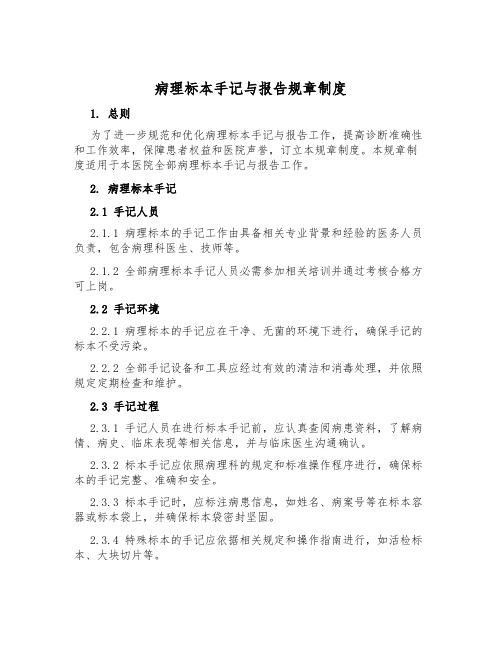 病理标本手记与报告规章制度

1. 总则

为了进一步规范和优化病理标本手记与报告工作，提高诊断准确性和工作效率，保障患者权益和医院声誉，订立本规章制度。本规章制度适用于本医院全部病理标本手记与报告工作。

2. 病理标本手记

2.1 手记人员

2.1.1 病理标本的手记工作由具备相关专业背景和经验的医务人员负责，包含病理科医生、技师等。

2.1.2 全部病理标本手记人员必需参加相关培训并通过考核合格方可上岗。

2.2 手记环境

2.2.1 病理标本的手记应在干净、无菌的环境下进行，确保手记的标本不受污染。

2.2.2 全部手记设备和工具应经过有效的清洁和消毒处理，并依照规定定期检查和维护。

2.3 手记过程

2.3.1 手记人员在进行标本手记前，应认真查阅病患资料，了解病情、病史、临床表现等相关信息，并与临床医生沟通确认。

2.3.2 标本手记应依照病理科的规定和标准操作程序进行，确保标本的手记完整、准确和安全。

2.3.3 标本手记时，应标注病患信息，如姓名、病案号等在标本容器或标本袋上，并确保标本袋密封坚固。

2.3.4 特殊标本的手记应依据相关规定和操作指南进行，如活检标本、大块切片等。